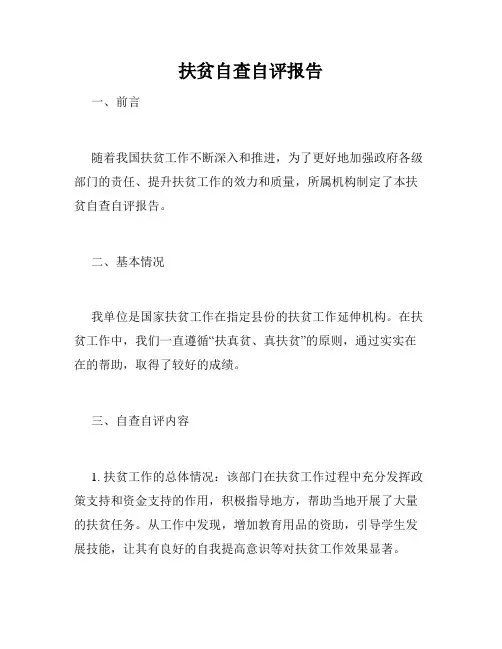 扶贫自查自评报告

一、前言

随着我国扶贫工作不断深入和推进，为了更好地加强政府各级部门的责任、提升扶贫工作的效力和质量，所属机构制定了本扶贫自查自评报告。

二、基本情况

我单位是国家扶贫工作在指定县份的扶贫工作延伸机构。在扶贫工作中，我们一直遵循“扶真贫、真扶贫”的原则，通过实实在在的帮助，取得了较好的成绩。

三、自查自评内容

1. 扶贫工作的总体情况：该部门在扶贫工作过程中充分发挥政策支持和资金支持的作用，积极指导地方，帮助当地开展了大量的扶贫任务。从工作中发现，增加教育用品的资助，引导学生发展技能，让其有良好的自我提高意识等对扶贫工作效果显著。